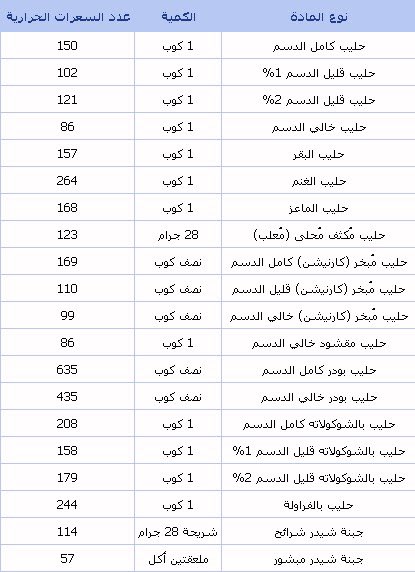 | نوع المادة | الكمية | عدد السعرات الحرارية |
|---|---|---|
| حليب كامل الدسم | 1 كوب | 150 |
| حليب قليل الدسم 1% | 1 كوب | 102 |
| حليب قليل الدسم 2% | 1 كوب | 121 |
| حليب خالي الدسم | 1 كوب | 86 |
| حليب البقر | 1 كوب | 157 |
| حليب الغنم | 1 كوب | 264 |
| حليب الماعز | 1 كوب | 168 |
| حليب مُكثف مُحلى (مُعلب) | 28 جرام | 123 |
| حليب مُبخر (كارنيشن) كامل الدسم | نصف كوب | 169 |
| حليب مُبخر (كارنيشن) قليل الدسم | نصف كوب | 110 |
| حليب مُبخر (كارنيشن) خالي الدسم | نصف كوب | 99 |
| حليب مقشود خالي الدسم | 1 كوب | 86 |
| حليب بودر كامل الدسم | نصف كوب | 635 |
| حليب بودر خالي الدسم | نصف كوب | 435 |
| حليب بالشوكولاته كامل الدسم | 1 كوب | 208 |
| حليب بالشوكولاته قليل الدسم 1% | 1 كوب | 158 |
| حليب بالشوكولاته قليل الدسم 2% | 1 كوب | 179 |
| حليب بالفراولة | 1 كوب | 244 |
| جبنة شيدر شرائح | شريحة 28 جرام | 114 |
| جبنة شيدر مبشور | ملعقتين أكل | 57 |